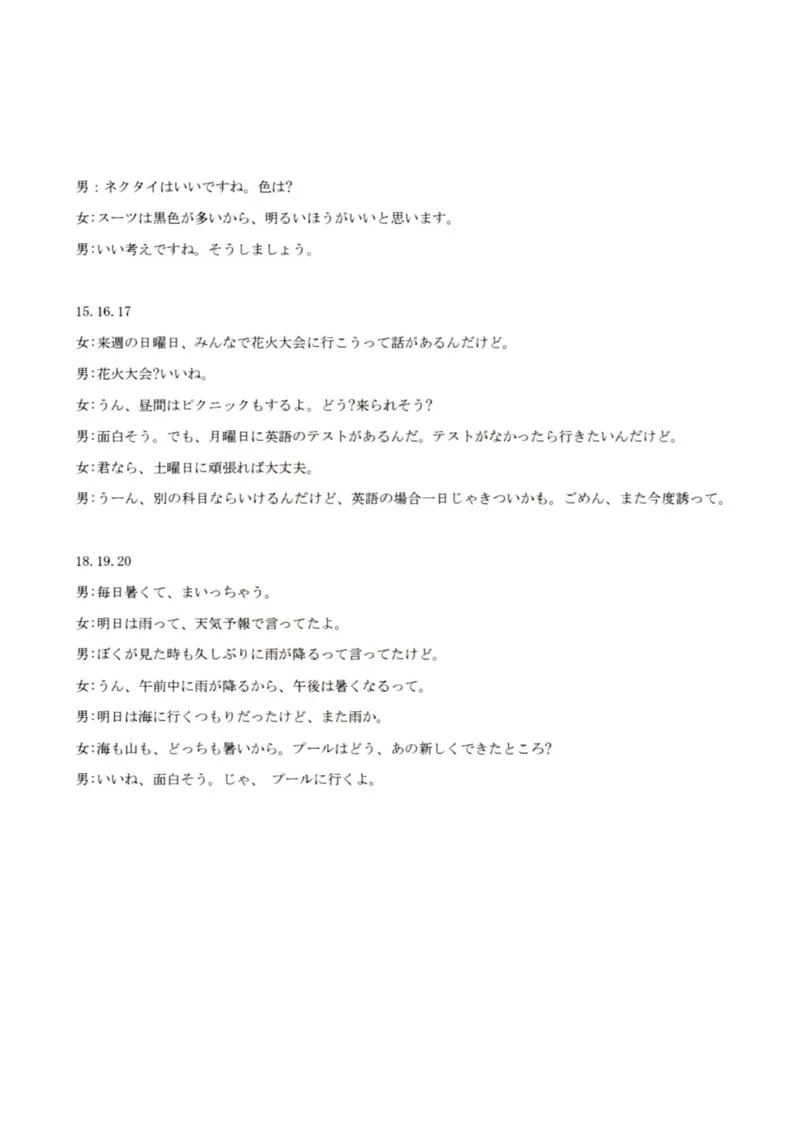 男：ネクタイはいいですね。色は?

女:スーツは黒色が多いから、明るいほうがいいと思います。

男:いい考えですね。そうしましょう。

15. 16. 17

女:来週の日曜日、みんなで花火大会に行こうって話があるんだけど。

男:花火大会?いいね。

女:うん、昼間はピクニックもするよ。どう?来られそう?

男:面白そう。でも、月曜日に英語のテストがあるんだ。テストがなかったら行きたいんだけど。

女:君なら、土曜日に頑張れば大丈夫。

男:うーん、別の科目ならいけるんだけど、英語の場合一日じゃきついかも。ごめん、また今度誘って。

18. 19. 20

男:毎日暑くて、まいっちゃう。

女:明日は雨って、天気予報で言ってたよ。

男:ぼくが見た時も久しぶりに雨が降るって言ってたけど。

女:うん、午前中に雨が降るから、午後は暑くなるって。

男:明日は海に行くつもりだったけど、また雨か。

女:海も山も、どっちも暑いから。プールはどう、あの新しくできたところ?

男:いいね、面白そう。じゃ、 プールに行くよ。